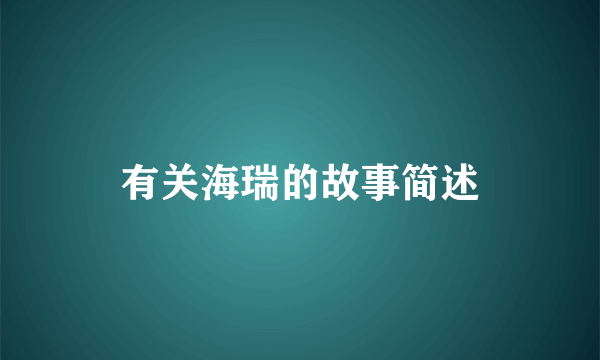 有关海瑞的故事简述